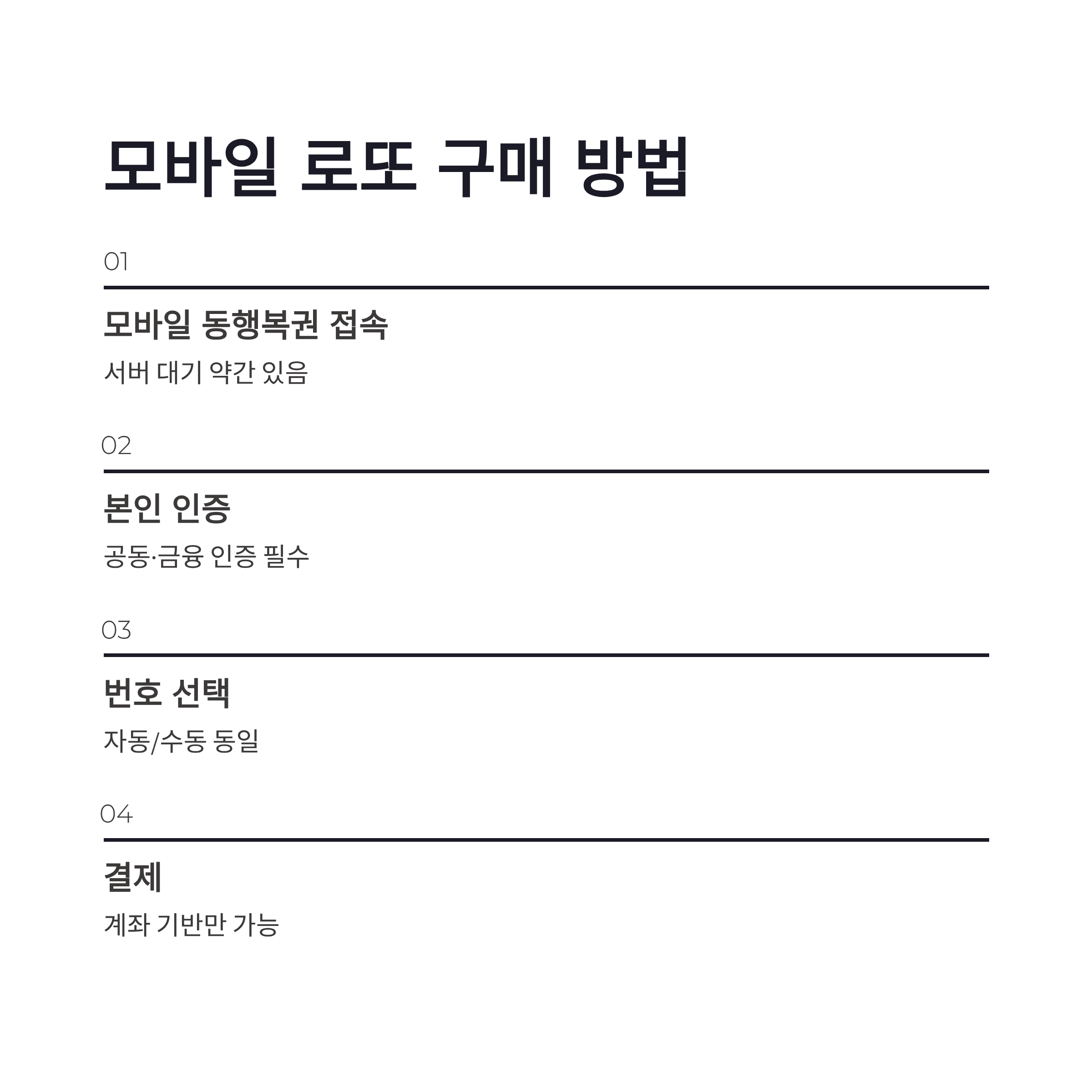 모바일 로또 구매 방법

01

모바일 동행복권 접속

서버 대기 약간 있음

02

본인 인증

공동·금융 인증 필수

03

번호 선택

자동/수동 동일

04

결제

계좌 기반만 가능